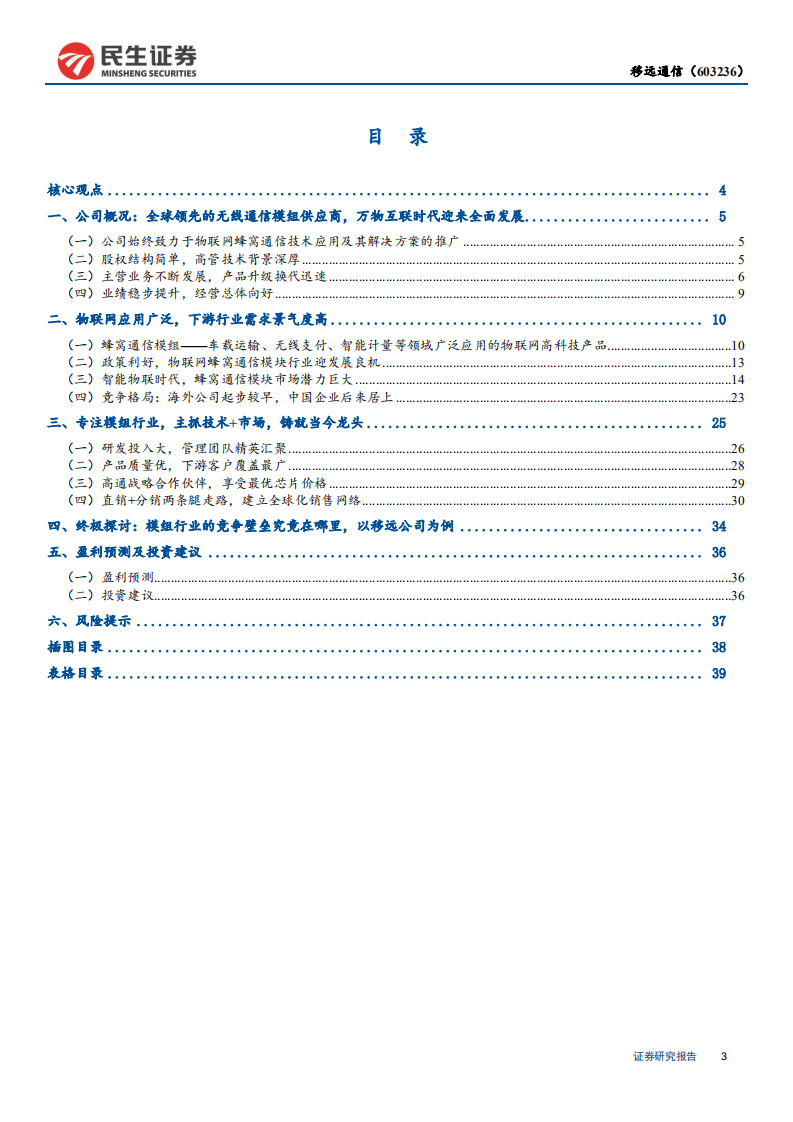 民生证券
MINSHENG SECURITIES

移远通信（603236）

目 录

核心观点 .......... 4
一、公司概况：全球领先的无线通信模组供应商，万物互联时代迎来全面发展 .......... 5
（一）公司始终致力于物联网蜂窝通信技术应用及其解决方案的推广 .......... 5
（二）股权结构简单，高管技术背景深厚 .......... 5
（三）主营业务不断发展，产品升级换代迅速 .......... 6
（四）业绩稳步提升，经营总体向好 .......... 9
二、物联网应用广泛，下游行业需求景气度高 .......... 10
（一）蜂窝通信模组——车载运输、无线支付、智能计量等领域广泛应用的物联网高科技产品 .......... 10
（二）政策利好，物联网蜂窝通信模块行业迎发展良机 .......... 13
（三）智能物联时代，蜂窝通信模块市场潜力巨大 .......... 14
（四）竞争格局：海外公司起步较早，中国企业后来居上 .......... 23
三、专注模组行业，主抓技术+市场，铸就当今龙头 .......... 25
（一）研发投入大，管理团队精英汇聚 .......... 26
（二）产品质量优，下游客户覆盖最广 .......... 28
（三）高通战略合作伙伴，享受最优芯片价格 .......... 29
（四）直销+分销两条腿走路，建立全球化销售网络 .......... 30
四、终极探讨：模组行业的竞争壁垒究竟在哪里，以移远公司为例 .......... 34
五、盈利预测及投资建议 .......... 36
（一）盈利预测 .......... 36
（二）投资建议 .......... 36
六、风险提示 .......... 37
插图目录 .......... 38
表格目录 .......... 39

证券研究报告 3